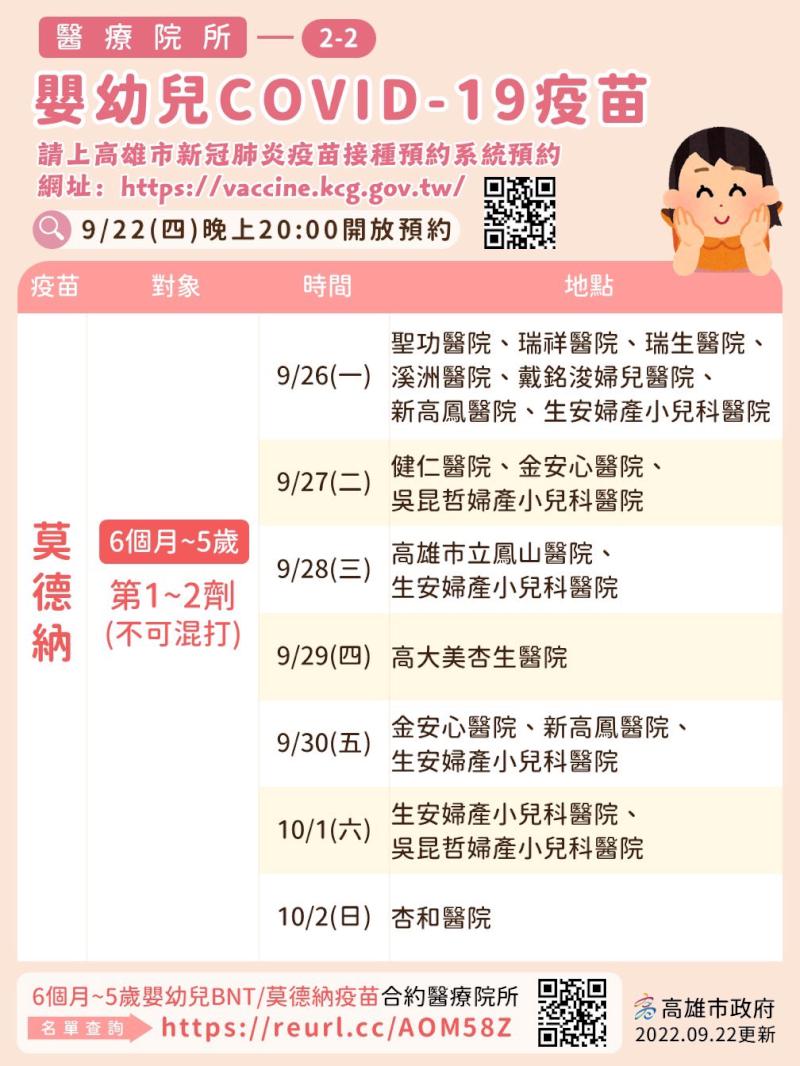 醫療院所 — 2-2

嬰幼兒COVID-19疫苗

請上高雄市新冠肺炎疫苗接種預約系統預約
網址：https://vaccine.kcg.gov.tw/

9/22(四)晚上20:00開放預約

| 疫苗 | 對象 | 時間 | 地點 |
|---|---|---|---|
| 莫德納 | 6個月~5歲 第1~2劑 (不可混打) | 9/26(一) | 聖功醫院、瑞祥醫院、瑞生醫院、溪洲醫院、戴銘浚婦兒醫院、新高鳳醫院、生安婦產小兒科醫院 |
| | | 9/27(二) | 健仁醫院、金安心醫院、吳昆哲婦產小兒科醫院 |
| | | 9/28(三) | 高雄市立鳳山醫院、生安婦產小兒科醫院 |
| | | 9/29(四) | 高大美杏生醫院 |
| | | 9/30(五) | 金安心醫院、新高鳳醫院、生安婦產小兒科醫院 |
| | | 10/1(六) | 生安婦產小兒科醫院、吳昆哲婦產小兒科醫院 |
| | | 10/2(日) | 杏和醫院 |

6個月~5歲嬰幼兒BNT/莫德納疫苗合約醫療院所
名單查詢 https://reurl.cc/AOM58Z

高雄市政府
2022.09.22更新